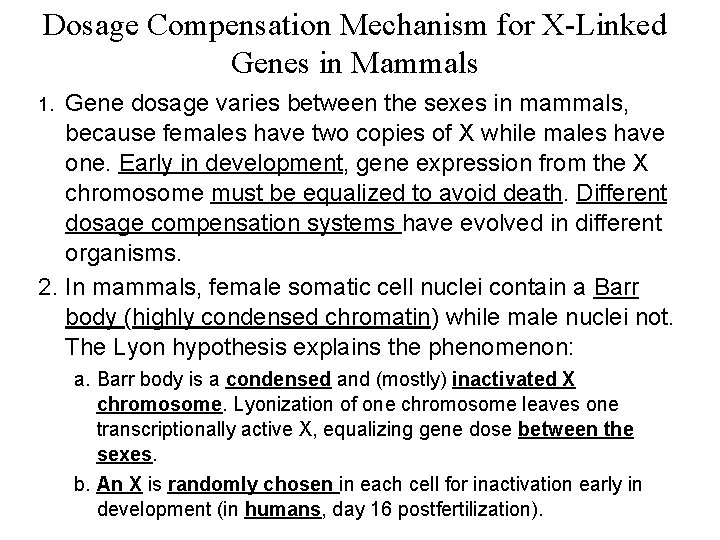 Dosage Compensation Mechanism for X-Linked Genes in Mammals

1. Gene dosage varies between the sexes in mammals, because females have two copies of X while males have one. Early in development, gene expression from the X chromosome must be equalized to avoid death. Different dosage compensation systems have evolved in different organisms.

2. In mammals, female somatic cell nuclei contain a Barr body (highly condensed chromatin) while male nuclei not. The Lyon hypothesis explains the phenomenon:

a. Barr body is a condensed and (mostly) inactivated X chromosome. Lyonization of one chromosome leaves one transcriptionally active X, equalizing gene dose between the sexes.

b. An X is randomly chosen in each cell for inactivation early in development (in humans, day 16 postfertilization).